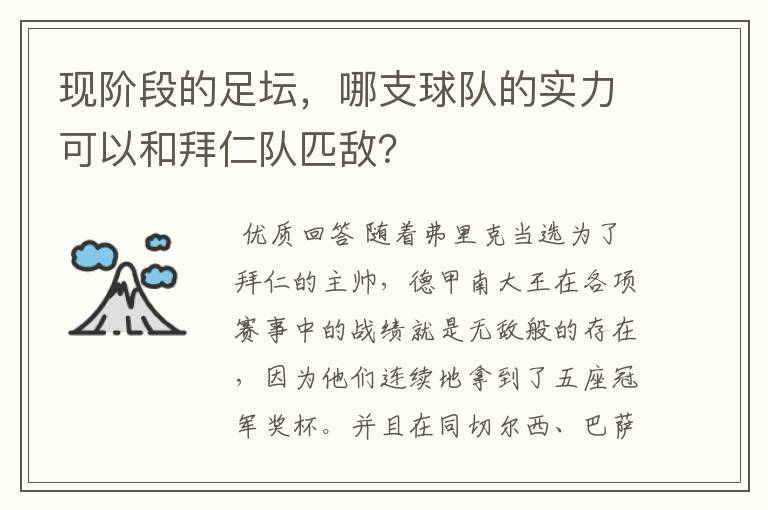 现阶段的足坛，哪支球队的实力可以和拜仁队匹敌？

优质回答 随着弗里克当选为了拜仁的主帅，德甲南大王在各项赛事中的战绩就是无敌般的存在，因为他们连续地拿到了五座冠军奖杯。并且在同切尔西、巴萨